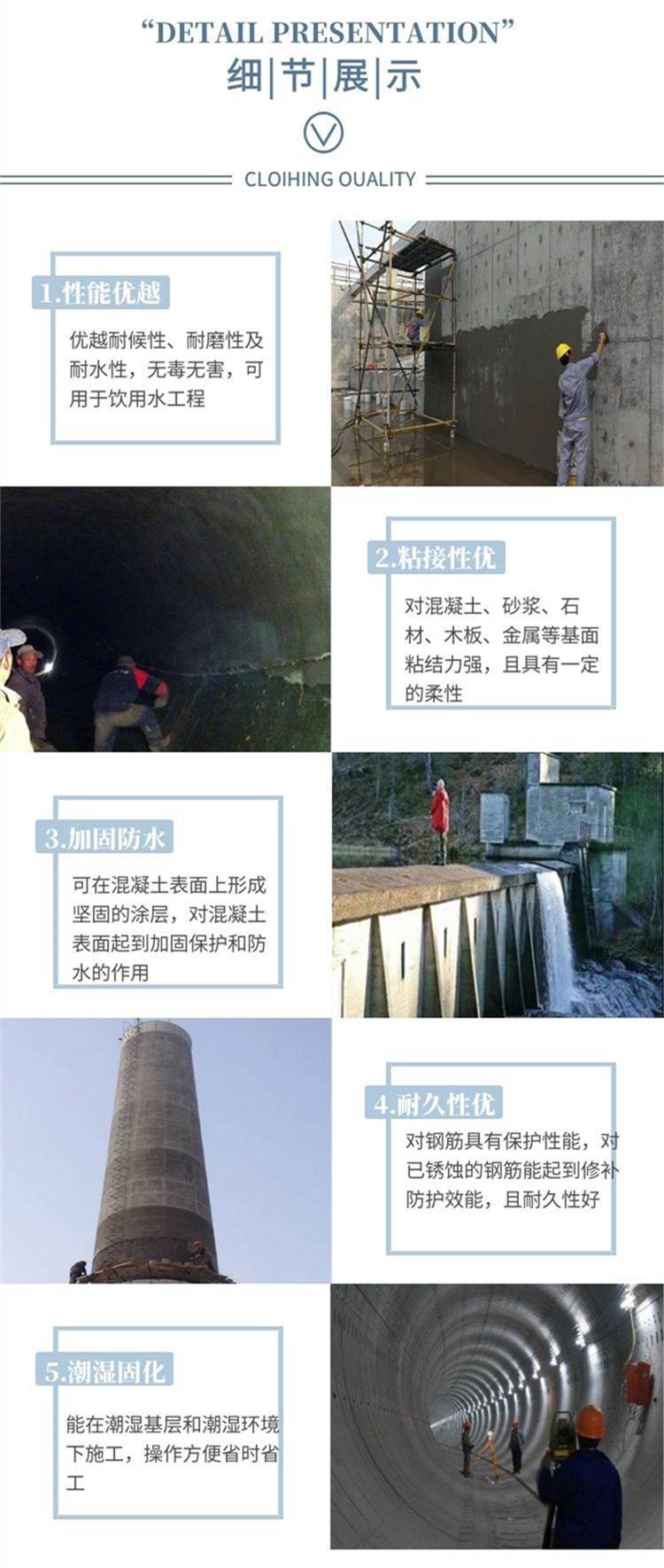 “DETAIL PRESENTATION”
细|节|展|示

CLOIHING OUALITY

1.性能优越
优越耐候性、耐磨性及耐水性，无毒无害，可用于饮用水工程

2.粘接性优
对混凝土、砂浆、石材、木板、金属等基面粘结力强，且具有一定的柔性

3.加固防水
可在混凝土表面上形成坚固的涂层，对混凝土表面起到加固保护和防水的作用

4.耐久性优
对钢筋具有保护性能，对已锈蚀的钢筋能起到修补防护效能，且耐久性好

5.潮湿固化
能在潮湿基层和潮湿环境下施工，操作方便省时省工